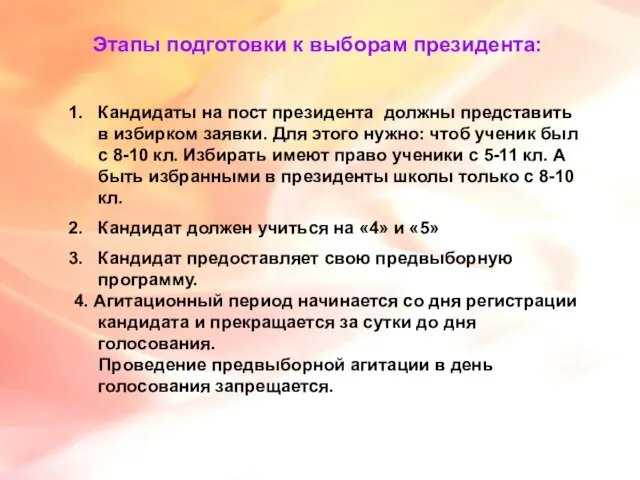 Этапы подготовки к выборам президента:

1. Кандидаты на пост президента должны представить в избирком заявки. Для этого нужно: чтоб ученик был с 8-10 кл. Избирать имеют право ученики с 5-11 кл. А быть избранными в президенты школы только с 8-10 кл.

2. Кандидат должен учиться на «4» и «5»

3. Кандидат предоставляет свою предвыборную программу.

4. Агитационный период начинается со дня регистрации кандидата и прекращается за сутки до дня голосования.
Проведение предвыборной агитации в день голосования запрещается.